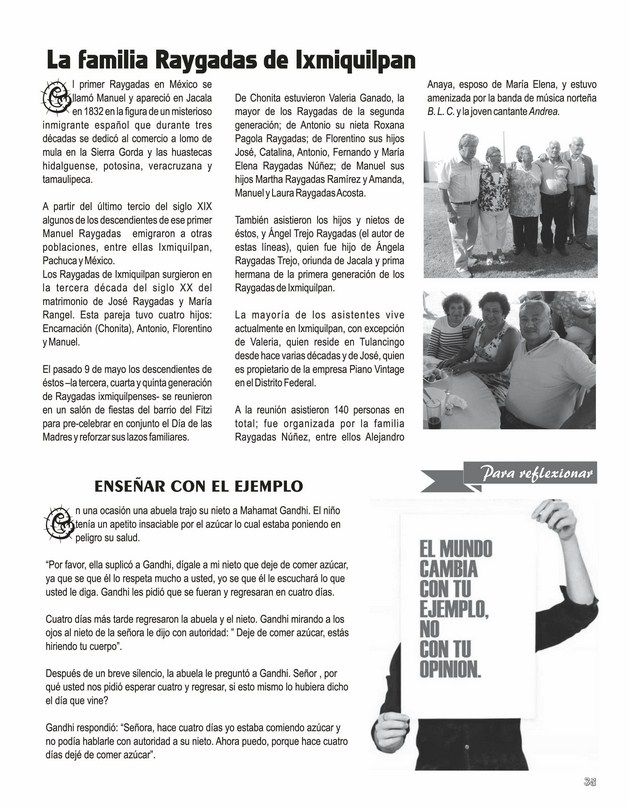 La familia Raygadas de Ixmiquilpan

El primer Raygadas en México se llamó Manuel y apareció en Jacala en 1832 en la figura de un misterioso inmigrante español que durante tres décadas se dedicó al comercio a lomo de mula en la Sierra Gorda y las huastecas hidalguense, potosina, veracruzana y tamaulipeca.

A partir del último tercio del siglo XIX algunos de los descendientes de ese primer Manuel Raygadas emigraron a otras poblaciones, entre ellas Ixmiquilpan, Pachuca y México.
Los Raygadas de Ixmiquilpan surgieron en la tercera década del siglo XX del matrimonio de José Raygadas y María Rangel. Esta pareja tuvo cuatro hijos: Encarnación (Chonita), Antonio, Florentino y Manuel.

El pasado 9 de mayo los descendientes de éstos –la tercera, cuarta y quinta generación de Raygadas ixmiquilpenses- se reunieron en un salón de fiestas del barrio del Fitzi para pre-celebrar en conjunto el Día de las Madres y reforzar sus lazos familiares.

De Chonita estuvieron Valeria Ganado, la mayor de los Raygadas de la segunda generación; de Antonio su nieta Roxana Pagola Raygadas; de Florentino sus hijos José, Catalina, Antonio, Fernando y María Elena Raygadas Núñez; de Manuel sus hijos Martha Raygadas Ramírez y Amanda, Manuel y Laura Raygadas Acosta.

También asistieron los hijos y nietos de éstos, y Ángel Trejo Raygadas (el autor de estas líneas), quien fue hijo de Ángela Raygadas Trejo, oriunda de Jacala y prima hermana de la primera generación de los Raygadas de Ixmiquilpan.

La mayoría de los asistentes vive actualmente en Ixmiquilpan, con excepción de Valeria, quien reside en Tulancingo desde hace varias décadas y de José, quien es propietario de la empresa Piano Vintage en el Distrito Federal.

A la reunión asistieron 140 personas en total; fue organizada por la familia Raygadas Núñez, entre ellos Alejandro Anaya, esposo de María Elena, y estuvo amenizada por la banda de música norteña B. L. C. y la joven cantante Andrea.

ENSEÑAR CON EL EJEMPLO

En una ocasión una abuela trajo su nieto a Mahamat Gandhi. El niño tenía un apetito insaciable por el azúcar lo cual estaba poniendo en peligro su salud.

"Por favor, ella suplicó a Gandhi, dígale a mi nieto que deje de comer azúcar, ya que se que él lo respeta mucho a usted, yo se que él le escuchará lo que usted le diga. Gandhi les pidió que se fueran y regresaran en cuatro días.

Cuatro días más tarde regresaron la abuela y el nieto. Gandhi mirando a los ojos al nieto de la señora le dijo con autoridad: " Deje de comer azúcar, estás hiriendo tu cuerpo".

Después de un breve silencio, la abuela le preguntó a Gandhi. Señor , por qué usted nos pidió esperar cuatro y regresar, si esto mismo lo hubiera dicho el día que vine?

Gandhi respondió: "Señora, hace cuatro días yo estaba comiendo azúcar y no podía hablarle con autoridad a su nieto. Ahora puedo, porque hace cuatro días dejé de comer azúcar".

Para reflexionar

EL MUNDO CAMBIA CON TU EJEMPLO, NO CON TU OPINION.

38